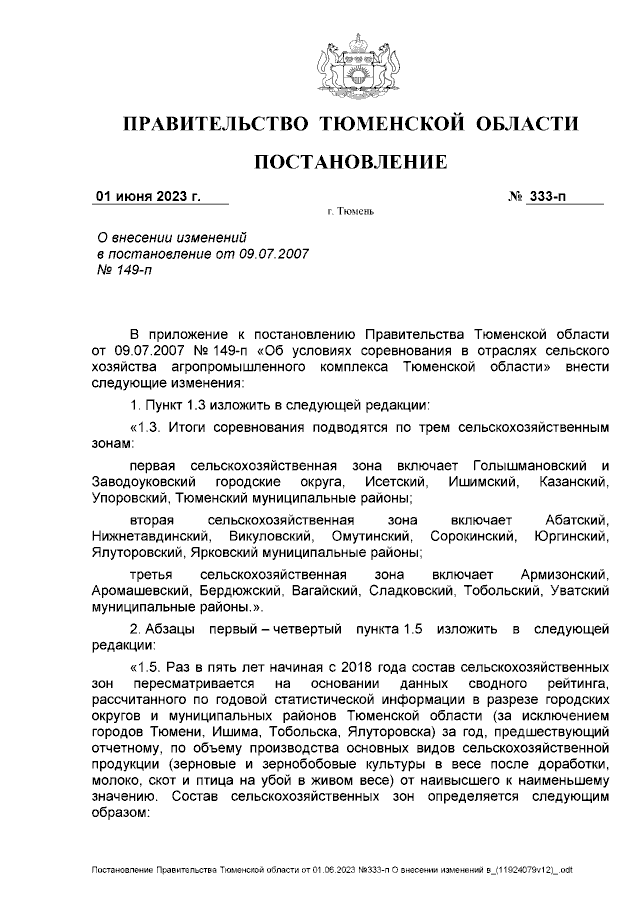 ПРАВИТЕЛЬСТВО ТЮМЕНСКОЙ ОБЛАСТИ

ПОСТАНОВЛЕНИЕ

01 июня 2023 г.

№ 333-п

г. Тюмень

О внесении изменений
в постановление от 09.07.2007
№ 149-п

В приложение к постановлению Правительства Тюменской области от 09.07.2007 № 149-п «Об условиях соревнования в отраслях сельского хозяйства агропромышленного комплекса Тюменской области» внести следующие изменения:

1. Пункт 1.3 изложить в следующей редакции:

«1.3. Итоги соревнования подводятся по трем сельскохозяйственным зонам:

первая сельскохозяйственная зона включает Голышмановский и Заводоуковский городские округа, Исетский, Ишимский, Казанский, Упоровский, Тюменский муниципальные районы;

вторая сельскохозяйственная зона включает Абатский, Нижнетавдинский, Викуловский, Омутинский, Сорокинский, Юргинский, Ялуторовский, Ярковский муниципальные районы;

третья сельскохозяйственная зона включает Армизонский, Аромашевский, Бердюжский, Вагайский, Сладковский, Тобольский, Уватский муниципальные районы.».

2. Абзацы первый – четвертый пункта 1.5 изложить в следующей редакции:

«1.5. Раз в пять лет начиная с 2018 года состав сельскохозяйственных зон пересматривается на основании данных сводного рейтинга, рассчитанного по годовой статистической информации в разрезе городских округов и муниципальных районов Тюменской области (за исключением городов Тюмени, Ишима, Тобольска, Ялуторовска) за год, предшествующий отчетному, по объему производства основных видов сельскохозяйственной продукции (зерновые и зернобобовые культуры в весе после доработки, молоко, скот и птица на убой в живом весе) от наивысшего к наименьшему значению. Состав сельскохозяйственных зон определяется следующим образом:

Постановление Правительства Тюменской области от 01.06.2023 №333-п О внесении изменений в_(11924079v12)_.odt